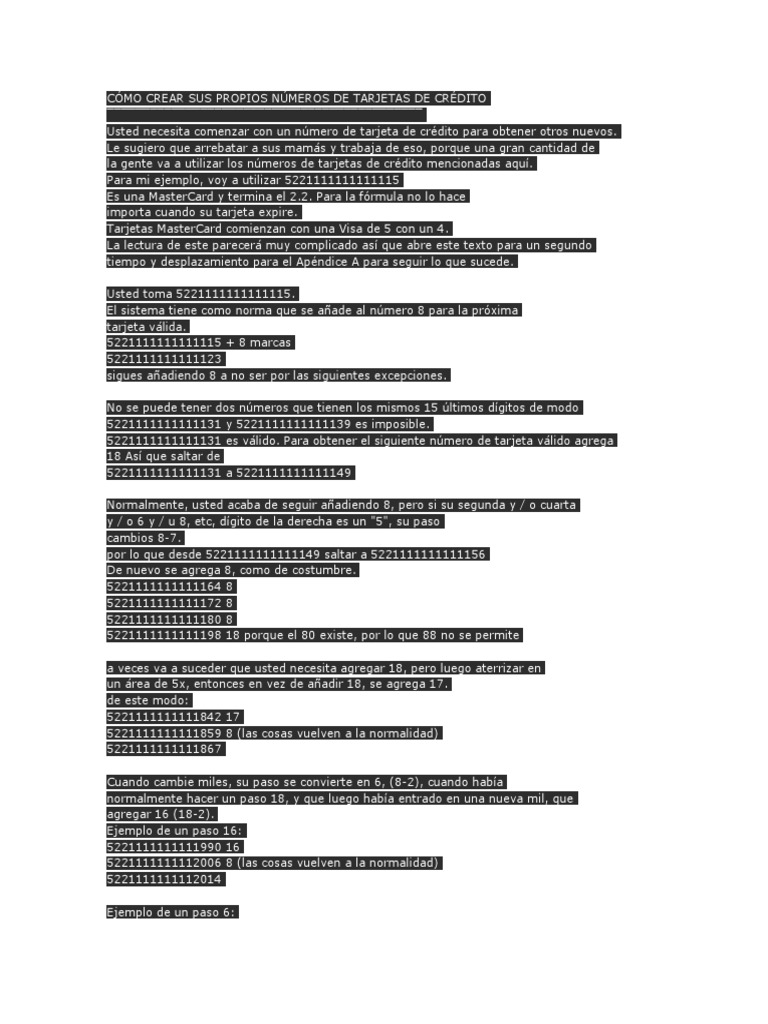 CÓMO CREAR SUS PROPIOS NÚMEROS DE TARJETAS DE CRÉDITO

Usted necesita comenzar con un número de tarjeta de crédito para obtener otros nuevos.
Le sugiero que arrebatar a sus mamás y trabaja de eso, porque una gran cantidad de la gente va a utilizar los números de tarjetas de crédito mencionadas aquí.
Para mi ejemplo, voy a utilizar 5221111111111115
Es una MasterCard y termina el 2.2. Para la fórmula no lo hace importa cuando su tarjeta expire.
Tarjetas MasterCard comienzan con una Visa de 5 con un 4.
La lectura de este parecerá muy complicado así que abre este texto para un segundo tiempo y desplazamiento para el Apéndice A para seguir lo que sucede.

Usted toma 5221111111111115.
El sistema tiene como norma que se añade al número 8 para la próxima tarjeta válida.
5221111111111115 + 8 marcas
5221111111111123
sigues añadiendo 8 a no ser por las siguientes excepciones.

No se puede tener dos números que tienen los mismos 15 últimos dígitos de modo 5221111111111131 y 5221111111111139 es imposible.
5221111111111131 es válido. Para obtener el siguiente número de tarjeta válido agrega 18 Así que saltar de
5221111111111131 a 5221111111111149

Normalmente, usted acaba de seguir añadiendo 8, pero si su segunda y / o cuarta y / o 6 y / u 8, etc, dígito de la derecha es un "5", su paso cambios 8-7.
por lo que desde 5221111111111149 saltar a 5221111111111156
De nuevo se agrega 8, como de costumbre.
5221111111111164 8
5221111111111172 8
5221111111111180 8
5221111111111198 18 porque el 80 existe, por lo que 88 no se permite

a veces va a suceder que usted necesita agregar 18, pero luego aterrizar en un área de 5x, entonces en vez de añadir 18, se agrega 17.
de este modo:
5221111111111842 17
5221111111111859 8 (las cosas vuelven a la normalidad)
5221111111111867

Cuando cambie miles, su paso se convierte en 6, (8-2), cuando había normalmente hacer un paso 18, y que luego había entrado en una nueva mil, que agregar 16 (18-2).
Ejemplo de un paso 16:
5221111111111990 16
5221111111112006 8 (las cosas vuelven a la normalidad)
5221111111112014

Ejemplo de un paso 6: